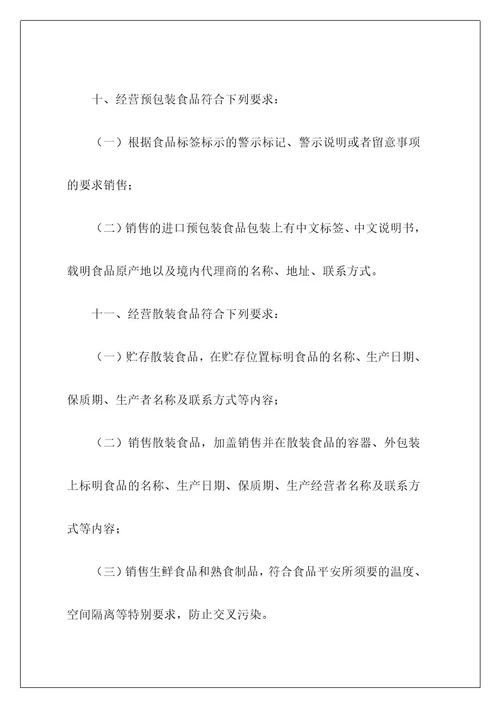 十、经营预包装食品符合下列要求：

（一）根据食品标签标示的警示标记、警示说明或者留意事项的要求销售；

（二）销售的进口预包装食品包装上有中文标签、中文说明书，载明食品原产地以及境内代理商的名称、地址、联系方式。

十一、经营散装食品符合下列要求：

（一）贮存散装食品，在贮存位置标明食品的名称、生产日期、保质期、生产者名称及联系方式等内容；

（二）销售散装食品，加盖销售并在散装食品的容器、外包装上标明食品的名称、生产日期、保质期、生产经营者名称及联系方式等内容；

（三）销售生鲜食品和熟食制品，符合食品平安所须要的温度、空间隔离等特别要求，防止交叉污染。